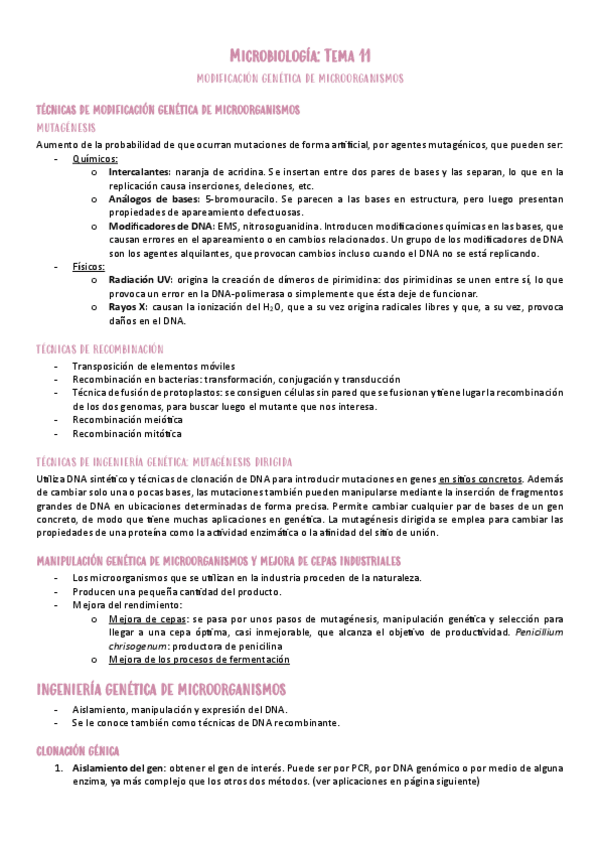 MICROBIOLOGÍA: TEMA 11
MODIFICACIÓN GENÉTICA DE MICROORGANISMOS

TÉCNICAS DE MODIFICACIÓN GENÉTICA DE MICROORGANISMOS
MUTAGÉNESIS
Aumento de la probabilidad de que ocurran mutaciones de forma artificial, por agentes mutagénicos, que pueden ser:
- Químicos:
o Intercalantes: naranja de acridina. Se insertan entre dos pares de bases y las separan, lo que en la replicación causa inserciones, deleciones, etc.
o Análogos de bases: 5-bromouracilo. Se parecen a las bases en estructura, pero luego presentan propiedades de apareamiento defectuosas.
o Modificadores de DNA: EMS, nitrosoguanidina. Introducen modificaciones químicas en las bases, que causan errores en el apareamiento o en cambios relacionados. Un grupo de los modificadores de DNA son los agentes alquilantes, que provocan cambios incluso cuando el DNA no se está replicando.
- Físicos:
o Radiación UV: origina la creación de dímeros de pirimidina: dos pirimidinas se unen entre sí, lo que provoca un error en la DNA-polimerasa o simplemente que ésta deje de funcionar.
o Rayos X: causan la ionización del $H_2O$, que a su vez origina radicales libres y que, a su vez, provoca daños en el DNA.

TÉCNICAS DE RECOMBINACIÓN
- Transposición de elementos móviles
- Recombinación en bacterias: transformación, conjugación y transducción
- Técnica de fusión de protoplastos: se consiguen células sin pared que se fusionan y tiene lugar la recombinación de los dos genomas, para buscar luego el mutante que nos interesa.
- Recombinación meiótica
- Recombinación mitótica

TÉCNICAS DE INGENIERÍA GENÉTICA: MUTAGÉNESIS DIRIGIDA
Utiliza DNA sintético y técnicas de clonación de DNA para introducir mutaciones en genes en sitios concretos. Además de cambiar solo una o pocas bases, las mutaciones también pueden manipularse mediante la inserción de fragmentos grandes de DNA en ubicaciones determinadas de forma precisa. Permite cambiar cualquier par de bases de un gen concreto, de modo que tiene muchas aplicaciones en genética. La mutagénesis dirigida se emplea para cambiar las propiedades de una proteína como la actividad enzimática o la afinidad del sitio de unión.

MANIPULACIÓN GENÉTICA DE MICROORGANISMOS Y MEJORA DE CEPAS INDUSTRIALES
- Los microorganismos que se utilizan en la industria proceden de la naturaleza.
- Producen una pequeña cantidad del producto.
- Mejora del rendimiento:
o Mejora de cepas: se pasa por unos pasos de mutagénesis, manipulación genética y selección para llegar a una cepa óptima, casi inmejorable, que alcanza el objetivo de productividad. Penicillium chrisogenum: productora de penicilina
o Mejora de los procesos de fermentación

INGENIERÍA GENÉTICA DE MICROORGANISMOS
- Aislamiento, manipulación y expresión del DNA.
- Se le conoce también como técnicas de DNA recombinante.

CLONACIÓN GÉNICA
1. Aislamiento del gen: obtener el gen de interés. Puede ser por PCR, por DNA genómico o por medio de alguna enzima, ya más complejo que los otros dos métodos. (ver aplicaciones en página siguiente)